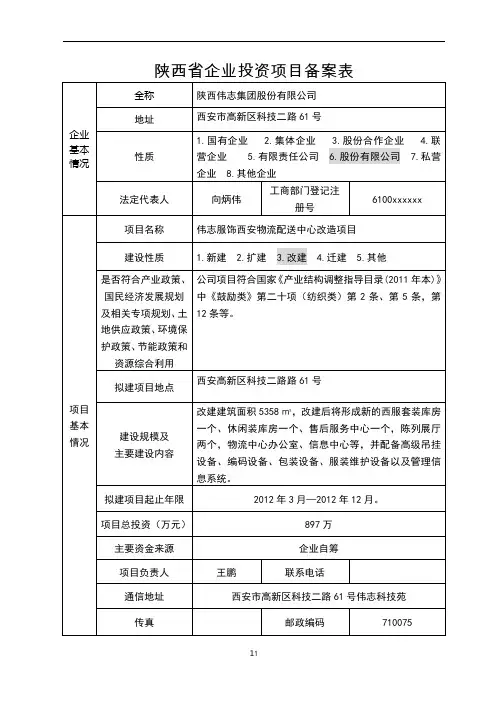 陕西省企业投资项目备案表

| 企业基本情况 | 全称 | 陕西伟志集团股份有限公司 | | |
|---|---|---|---|---|
| | 地址 | 西安市高新区科技二路 61 号 | | |
| | 性质 | 1. 国有企业 2. 集体企业 3. 股份合作企业 4. 联营企业 5. 有限责任公司 6. 股份有限公司 7. 私营企业 8. 其他企业 | | |
| | 法定代表人 | 向炳伟 | 工商部门登记注册号 | 6100xxxxxx |
| 项目基本情况 | 项目名称 | 伟志服饰西安物流配送中心改造项目 | | |
| | 建设性质 | 1. 新建 2. 扩建 3. 改建 4. 迁建 5. 其他 | | |
| | 是否符合产业政策、国民经济发展规划及相关专项规划、土地供应政策、环境保护政策、节能政策和资源综合利用 | 公司项目符合国家《产业结构调整指导目录（2011 年本）》中《鼓励类》第二十项（纺织类）第 2 条、第 5 条、第 12 条等。 | | |
| | 拟建项目地点 | 西安高新区科技二路路 61 号 | | |
| | 建设规模及主要建设内容 | 改建建筑面积 5358 ㎡，改建后将形成新的西服套装库房一个、休闲装库房一个、售后服务中心一个，陈列展厅两个、物流中心办公室、信息中心等，并配备高级吊挂设备、编码设备、包装设备、服装维护设备以及管理信息系统。 | | |
| | 拟建项目起止年限 | 2012 年 3 月—2012 年 12 月。 | | |
| | 项目总投资（万元） | 897 万 | | |
| | 主要资金来源 | 企业自筹 | | |
| | 项目负责人 | 王鹏 | 联系电话 | |
| | 通信地址 | 西安市高新区科技二路 61 号伟志科技苑 | | |
| | 传真 | | 邮政编码 | 710075 |

11